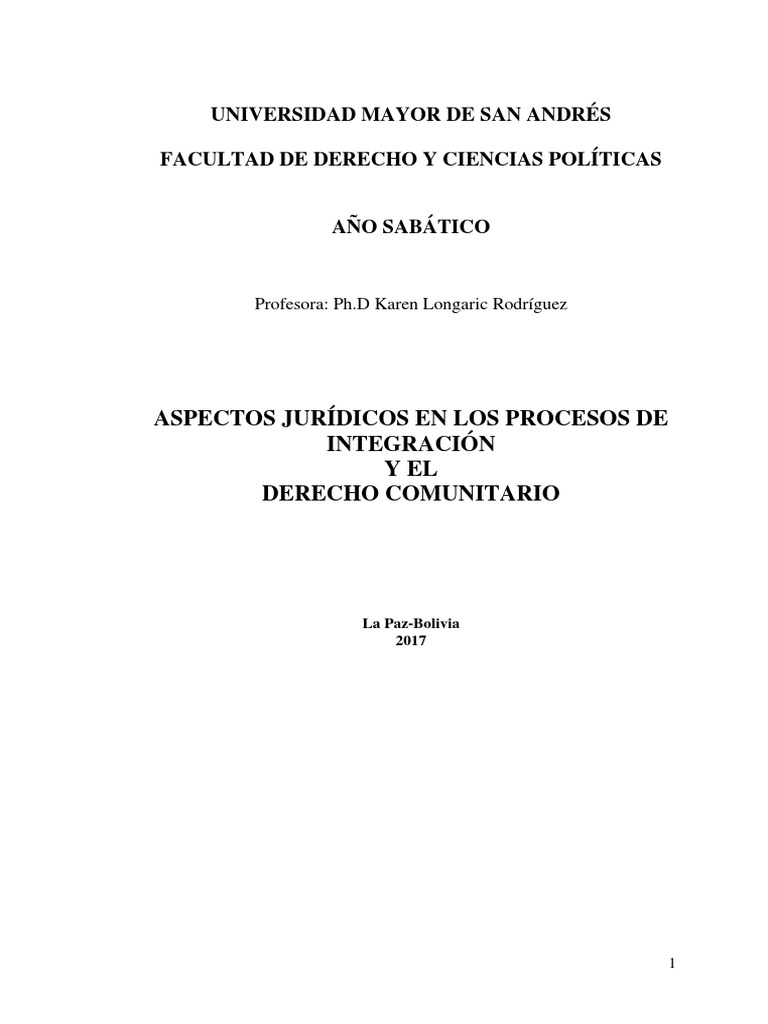 UNIVERSIDAD MAYOR DE SAN ANDRÉS

FACULTAD DE DERECHO Y CIENCIAS POLÍTICAS

AÑO SABÁTICO

Profesora: Ph.D Karen Longaric Rodríguez

ASPECTOS JURÍDICOS EN LOS PROCESOS DE INTEGRACIÓN
Y EL
DERECHO COMUNITARIO

La Paz-Bolivia
2017

1